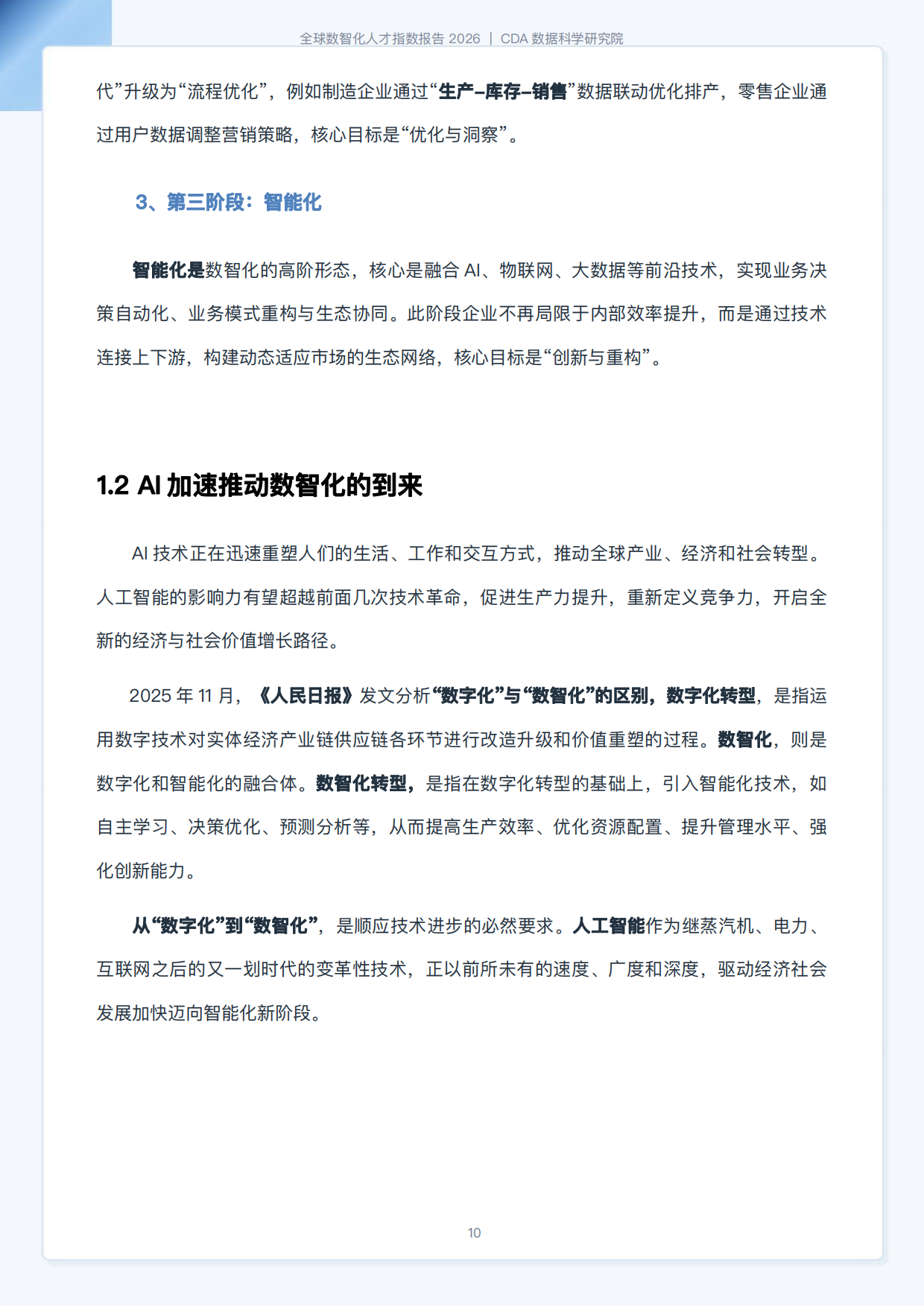 全球数智化人才指数报告 2026 | CDA 数据科学研究院

代”升级为“流程优化”，例如制造企业通过“生产–库存–销售”数据联动优化排产，零售企业通过用户数据调整营销策略，核心目标是“优化与洞察”。

3、第三阶段：智能化

智能化是数智化的高阶形态，核心是融合 AI、物联网、大数据等前沿技术，实现业务决策自动化、业务模式重构与生态协同。此阶段企业不再局限于内部效率提升，而是通过技术连接上下游，构建动态适应市场的生态网络，核心目标是“创新与重构”。

1.2 AI 加速推动数智化的到来

AI 技术正在迅速重塑人们的生活、工作和交互方式，推动全球产业、经济和社会转型。人工智能的影响力有望超越前面几次技术革命，促进生产力提升，重新定义竞争力，开启全新的经济与社会价值增长路径。

2025 年 11 月，《人民日报》发文分析“数字化”与“数智化”的区别，数字化转型，是指运用数字技术对实体经济产业链供应链各环节进行改造升级和价值重塑的过程。数智化，则是数字化和智能化的融合体。数智化转型，是指在数字化转型的基础上，引入智能化技术，如自主学习、决策优化、预测分析等，从而提高生产效率、优化资源配置、提升管理水平、强化创新能力。

从“数字化”到“数智化”，是顺应技术进步的必然要求。人工智能作为继蒸汽机、电力、互联网之后的又一划时代的变革性技术，正以前所未有的速度、广度和深度，驱动经济社会发展加快迈向智能化新阶段。

10